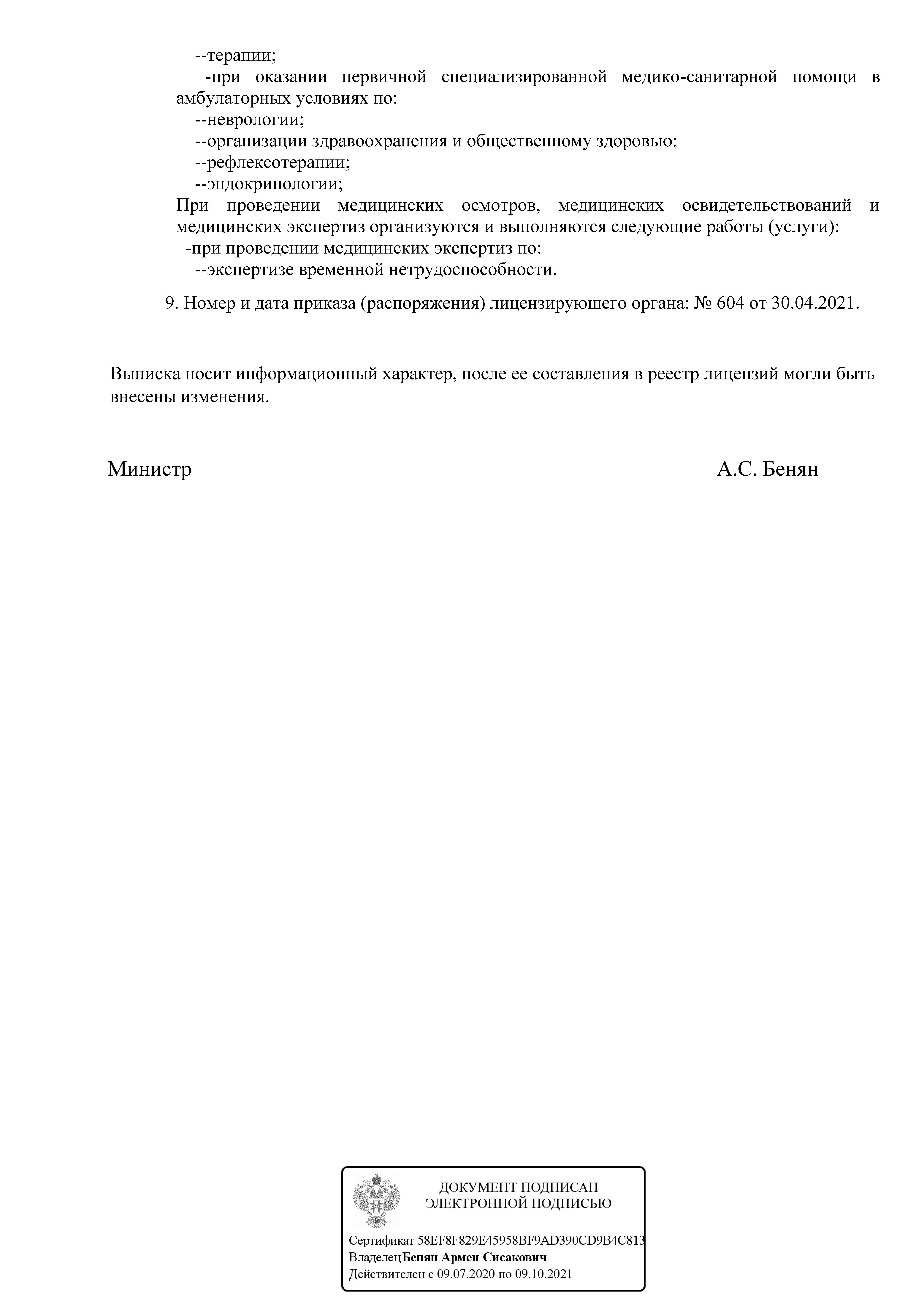 --терапии;
-при оказании первичной специализированной медико-санитарной помощи в амбулаторных условиях по:
--неврологии;
--организации здравоохранения и общественному здоровью;
--рефлексотерапии;
--эндокринологии;
При проведении медицинских осмотров, медицинских освидетельствований и медицинских экспертиз организуются и выполняются следующие работы (услуги):
-при проведении медицинских экспертиз по:
--экспертизе временной нетрудоспособности.

9. Номер и дата приказа (распоряжения) лицензирующего органа: № 604 от 30.04.2021.

Выписка носит информационный характер, после ее составления в реестр лицензий могли быть внесены изменения.

Министр А.С. Бенян

ДОКУМЕНТ ПОДПИСАН ЭЛЕКТРОННОЙ ПОДПИСЬЮ

Сертификат 58EF8F829E45958BF9AD390CD9B4C813
Владелец Бенян Армен Сисакович
Действителен с 09.07.2020 по 09.10.2021